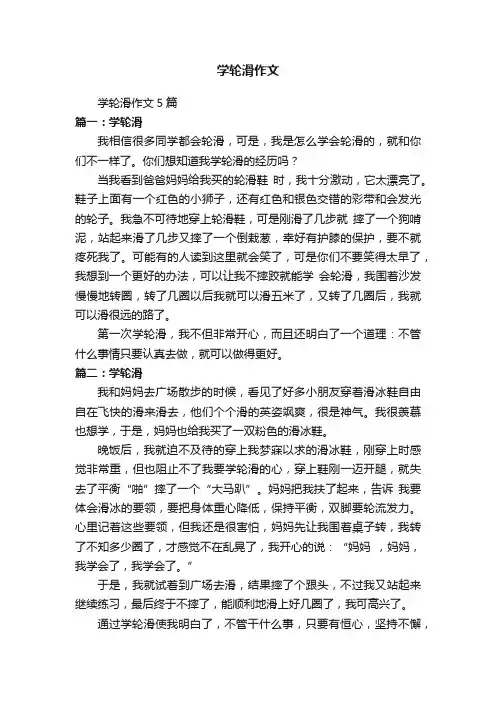 学轮滑作文

学轮滑作文 5 篇

篇一：学轮滑

我相信很多同学都会轮滑，可是，我是怎么学会轮滑的，就和你们不一样了。你们想知道我学轮滑的经历吗？

当我看到爸爸妈妈给我买的轮滑鞋 时，我十分激动，它太漂亮了。鞋子上面有一个红色的小狮子，还有红色和银色交错的彩带和会发光的轮子。我急不可待地穿上轮滑鞋，可是刚滑了几步就 摔了一个狗啃泥，站起来滑了几步又摔了一个倒栽葱，幸好有护膝的保护，要不就疼死我了。可能有的人读到这里就会笑了，可是你们不要笑得太早了，我想到一个更好的办法，可以让我不摔跤就能学 会轮滑，我围着沙发慢慢地转圈，转了几圈以后我就可以滑五米了，又转了几圈后，我就可以滑很远的路了。

第一次学轮滑，我不但非常开心，而且还明白了一个道理：不管什么事情只要认真去做，就可以做得更好。

篇二：学轮滑

我和妈妈去广场散步的时候，看见了好多小朋友穿着滑冰鞋自由自在飞快的滑来滑去，他们个个滑的英姿飒爽，很是神气。我很羡慕也想学，于是，妈妈也给我买了一双粉色的滑冰鞋。

晚饭后，我就迫不及待的穿上我梦寐以求的滑冰鞋，刚穿上时感觉非常重，但也阻止不了我要学轮滑的心，穿上鞋刚一迈开腿，就失去了平衡“啪”摔了一个“大马趴”。妈妈把我扶了起来，告诉 我要体会滑冰的要领，要把身体重心降低，保持平衡，双脚要轮流发力。心里记着这些要领，但我还是很害怕，妈妈先让我围着桌子转，我转了不知多少圈了，才感觉不在乱晃了，我开心的说：“妈妈 ，妈妈，我学会了，我学会了。”

于是，我就试着到广场去滑，结果摔了个跟头，不过我又站起来继续练习，最后终于不摔了，能顺利地滑上好几圈了，我可高兴了。

通过学轮滑使我明白了，不管干什么事，只要有恒心，坚持不懈，